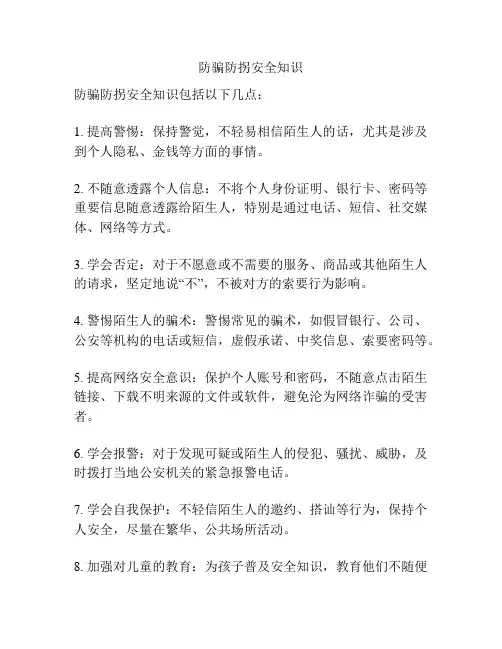 防骗防拐安全知识

防骗防拐安全知识包括以下几点：

1. 提高警惕：保持警觉，不轻易相信陌生人的话，尤其是涉及到个人隐私、金钱等方面的事情。

2. 不随意透露个人信息：不将个人身份证明、银行卡、密码等重要信息随意透露给陌生人，特别是通过电话、短信、社交媒体、网络等方式。

3. 学会否定：对于不愿意或不需要的服务、商品或其他陌生人的请求，坚定地说“不”，不被对方的索要行为影响。

4. 警惕陌生人的骗术：警惕常见的骗术，如假冒银行、公司、公安等机构的电话或短信，虚假承诺、中奖信息、索要密码等。

5. 提高网络安全意识：保护个人账号和密码，不随意点击陌生链接、下载不明来源的文件或软件，避免沦为网络诈骗的受害者。

6. 学会报警：对于发现可疑或陌生人的侵犯、骚扰、威胁，及时拨打当地公安机关的紧急报警电话。

7. 学会自我保护：不轻信陌生人的邀约、搭讪等行为，保持个人安全，尽量在繁华、公共场所活动。

8. 加强对儿童的教育：为孩子普及安全知识，教育他们不随便